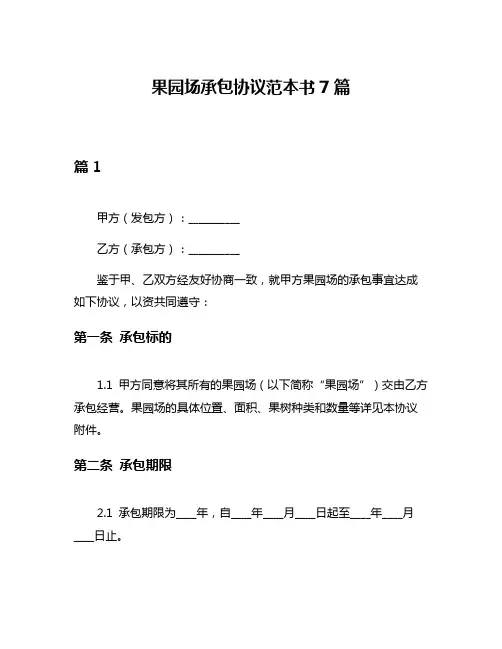 果园场承包协议范本书 7 篇

篇 1

甲方（发包方）：__________

乙方（承包方）：__________

鉴于甲、乙双方经友好协商一致，就甲方果园场的承包事宜达成如下协议，以资共同遵守：

第一条 承包标的

1.1 甲方同意将其所有的果园场（以下简称“果园场”）交由乙方承包经营。果园场的具体位置、面积、果树种类和数量等详见本协议附件。

第二条 承包期限

2.1 承包期限为____年，自____年____月____日起至____年____月____日止。